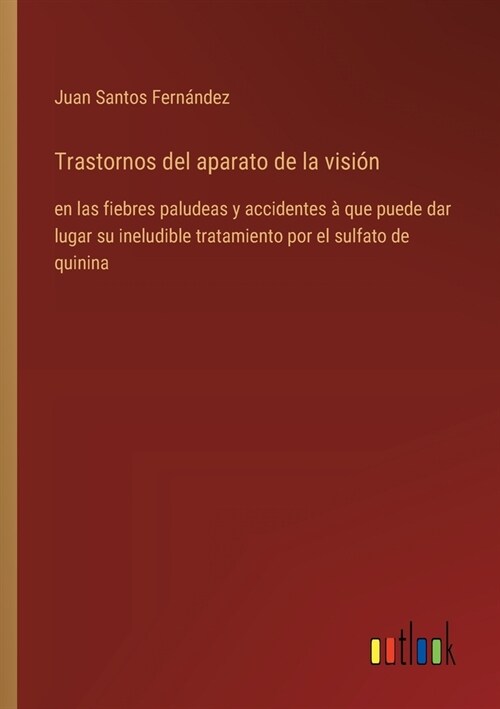 Juan Santos Fernández

Trastornos del aparato de la visión

en las fiebres paludeas y accidentes à que puede dar lugar su ineludible tratamiento por el sulfato de quinina

outlook